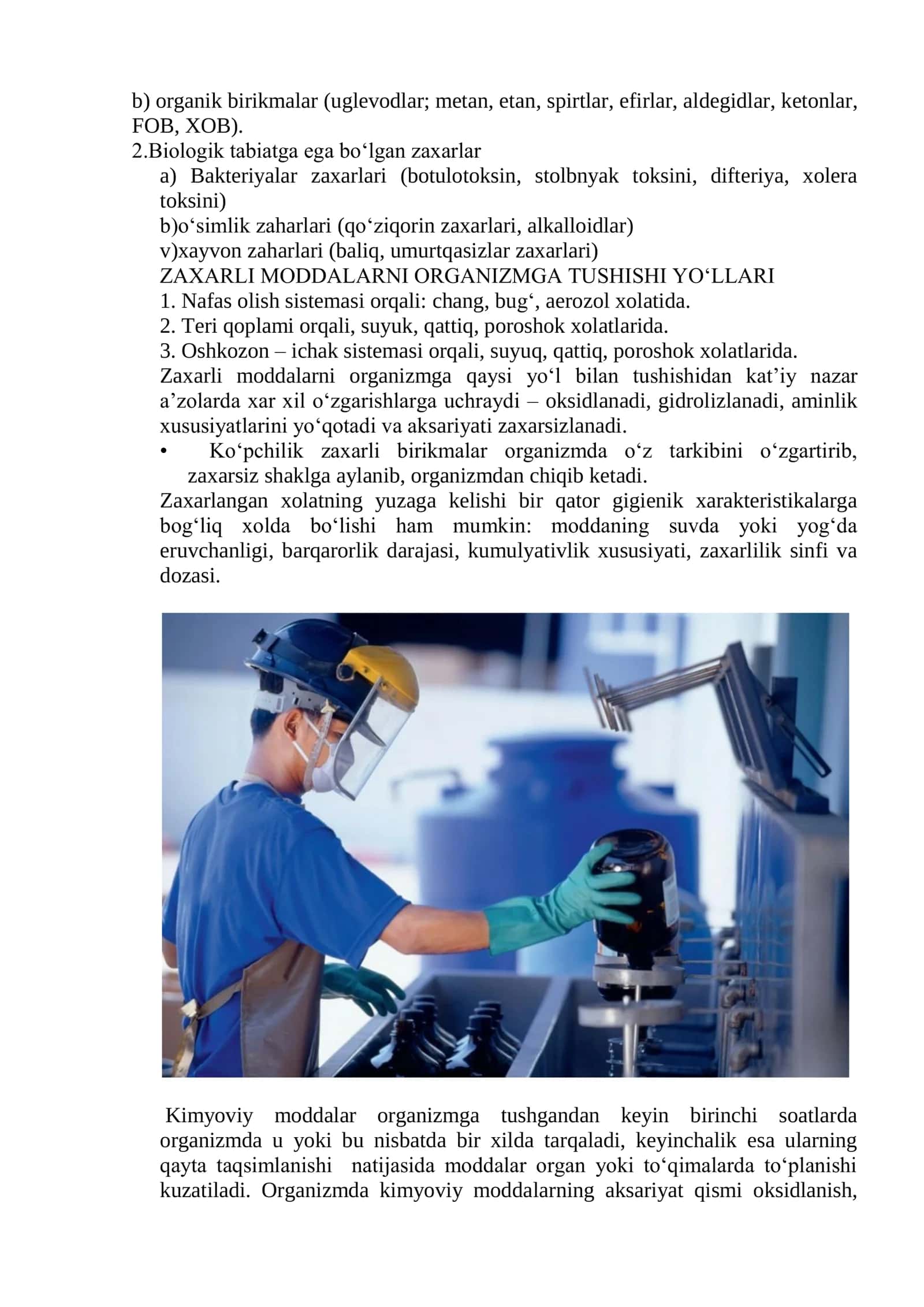 b) organik birikmalar (uglevodlar; metan, etan, spirtlar, efirlar, aldegidlar, ketonlar, FOB, XOB).
2.Biologik tabiatga ega bo‘lgan zaxarlar
a) Bakteriyalar zaxarlari (botulotoksin, stolbnyak toksini, difteriya, xolera toksini)
b)o‘simlik zaharlari (qo‘ziqorin zaxarlari, alkalloidlar)
v)xayvon zaharlari (baliq, umurtqasizlar zaxarlari)
ZAXARLI MODDALARNI ORGANIZMGA TUSHISHI YO‘LLARI
1. Nafas olish sistemasi orqali: chang, bug‘, aerozol xolatida.
2. Teri qoplami orqali, suyuk, qattiq, poroshok xolatlarida.
3. Oshkozon – ichak sistemasi orqali, suyuq, qattiq, poroshok xolatlarida.
Zaxarli moddalarni organizmga qaysi yo‘l bilan tushishidan kat’iy nazar a’zolarda xar xil o‘zgarishlarga uchraydi – oksidlanadi, gidrolizlanadi, aminlik xususiyatlarini yo‘qotadi va aksariyati zaxarsizlanadi.
• Ko‘pchilik zaxarli birikmalar organizmda o‘z tarkibini o‘zgartirib, zaxarsiz shaklga aylanib, organizmdan chiqib ketadi.
Zaxarlangan xolatning yuzaga kelishi bir qator gigienik xarakteristikalarga bog‘liq xolda bo‘lishi ham mumkin: moddaning suvda yoki yog‘da eruvchanligi, barqarorlik darajasi, kumulyativlik xususiyati, zaxarlilik sinfi va dozasi.

Kimyoviy moddalar organizmga tushgandan keyin birinchi soatlarda organizmda u yoki bu nisbatda bir xilda tarqaladi, keyinchalik esa ularning qayta taqsimlanishi natijasida moddalar organ yoki to‘qimalarda to‘planishi kuzatiladi. Organizmda kimyoviy moddalarning aksariyat qismi oksidlanish,